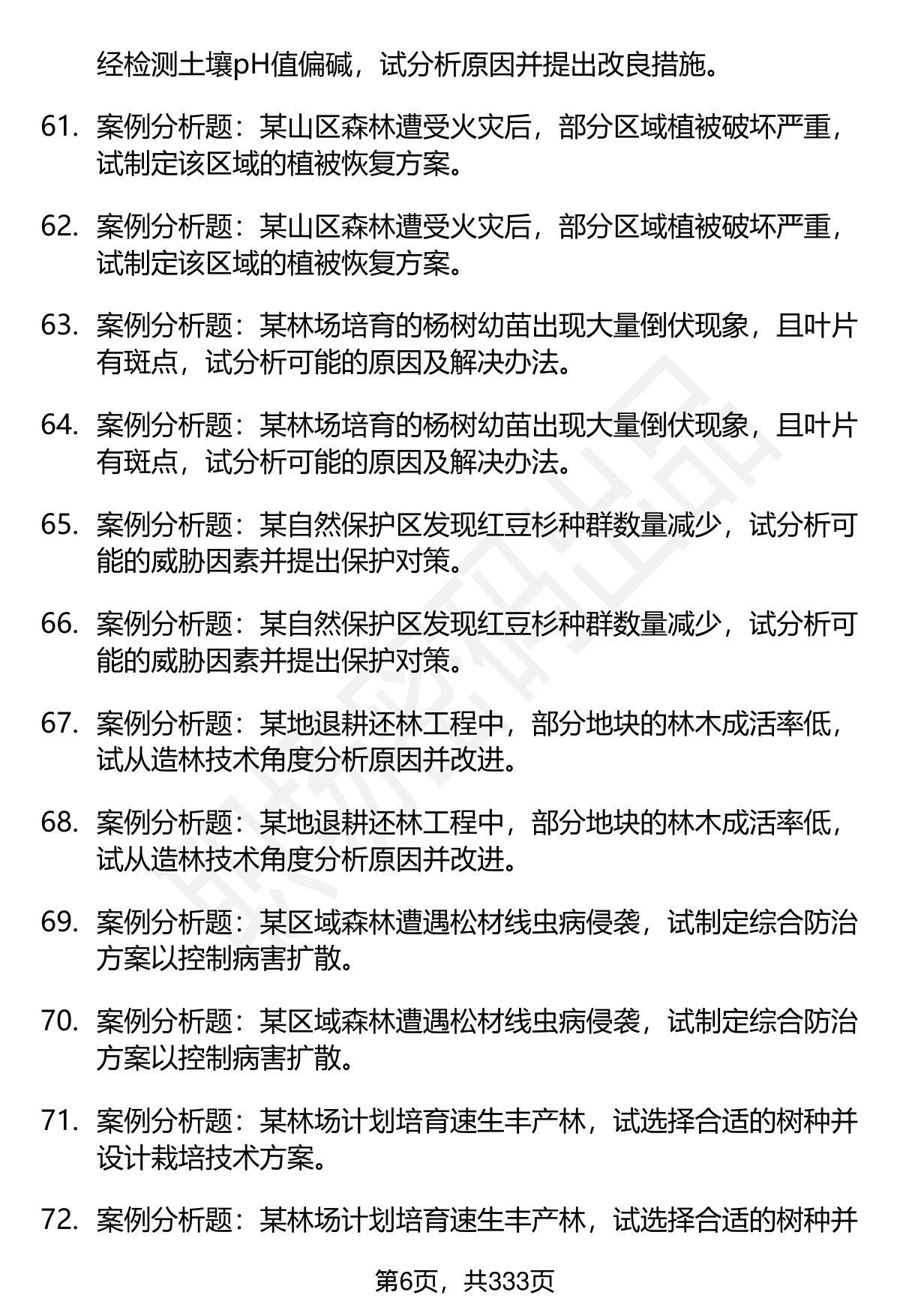 经检测土壤pH值偏碱，试分析原因并提出改良措施。

61. 案例分析题：某山区森林遭受火灾后，部分区域植被破坏严重，试制定该区域的植被恢复方案。

62. 案例分析题：某山区森林遭受火灾后，部分区域植被破坏严重，试制定该区域的植被恢复方案。

63. 案例分析题：某林场培育的杨树幼苗出现大量倒伏现象，且叶片有斑点，试分析可能的原因及解决办法。

64. 案例分析题：某林场培育的杨树幼苗出现大量倒伏现象，且叶片有斑点，试分析可能的原因及解决办法。

65. 案例分析题：某自然保护区发现红豆杉种群数量减少，试分析可能的威胁因素并提出保护对策。

66. 案例分析题：某自然保护区发现红豆杉种群数量减少，试分析可能的威胁因素并提出保护对策。

67. 案例分析题：某地退耕还林工程中，部分地块的林木成活率低，试从造林技术角度分析原因并改进。

68. 案例分析题：某地退耕还林工程中，部分地块的林木成活率低，试从造林技术角度分析原因并改进。

69. 案例分析题：某区域森林遭遇松材线虫病侵袭，试制定综合防治方案以控制病害扩散。

70. 案例分析题：某区域森林遭遇松材线虫病侵袭，试制定综合防治方案以控制病害扩散。

71. 案例分析题：某林场计划培育速生丰产林，试选择合适的树种并设计栽培技术方案。

72. 案例分析题：某林场计划培育速生丰产林，试选择合适的树种并

第6页，共333页